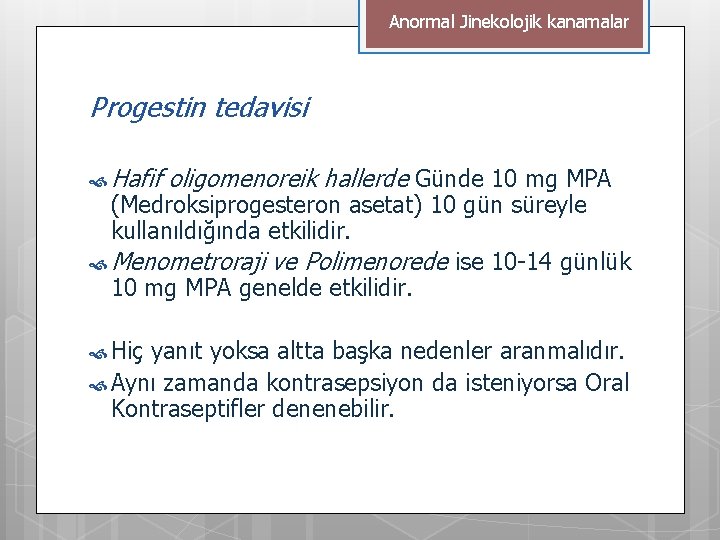 Anormal Jinekolojik kanamalar

Progestin tedavisi

Hafif oligomenoreik hallerde Günde 10 mg MPA (Medroksiprogesteron asetat) 10 gün süreyle kullanıldığında etkilidir.

Menometroraji ve Polimenorede ise 10-14 günlük 10 mg MPA genelde etkilidir.

Hiç yanıt yoksa altta başka nedenler aranmalıdır.

Aynı zamanda kontrasepsiyon da isteniyorsa Oral Kontraseptifler denenebilir.